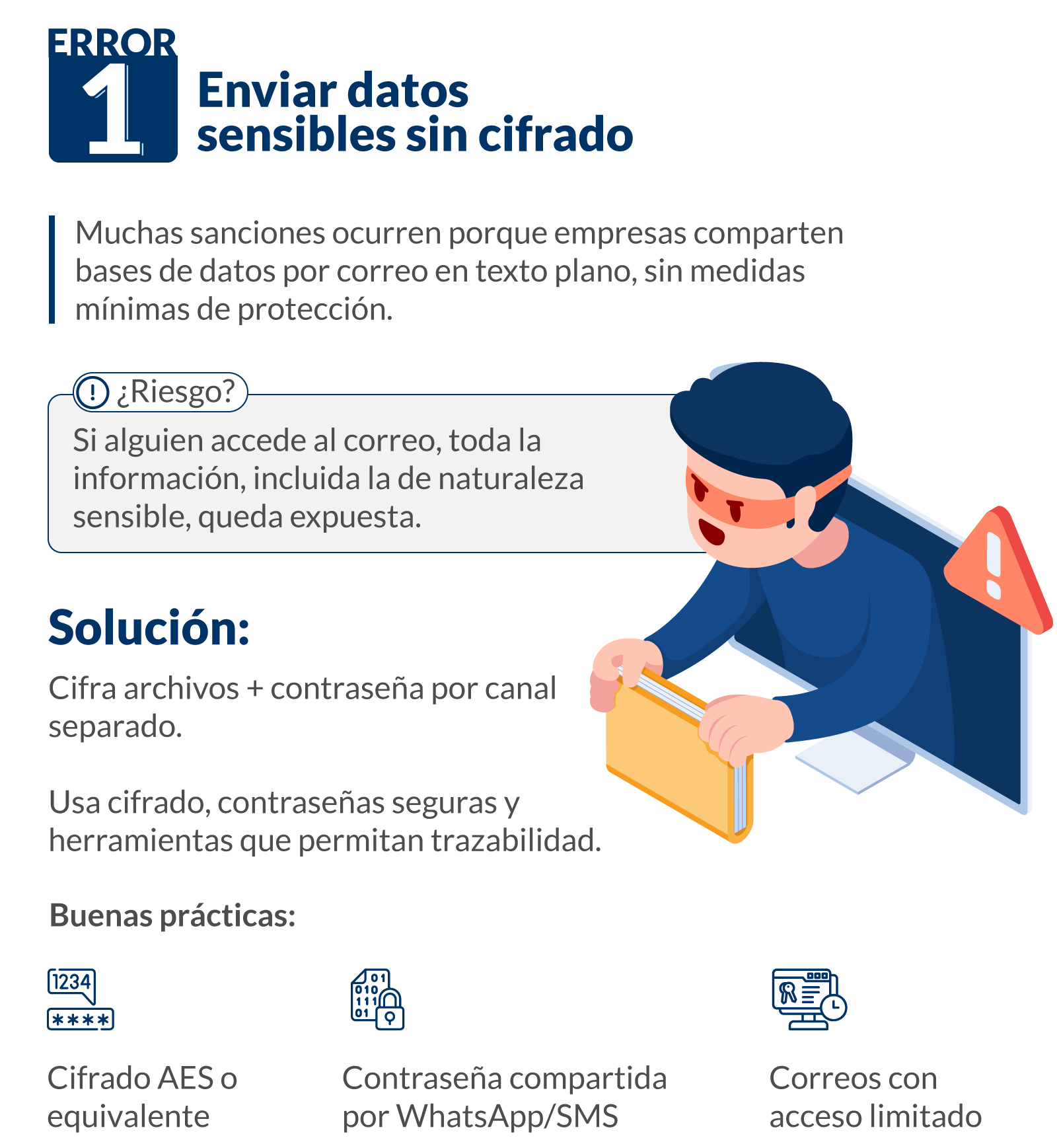 ERROR
1
Enviar datos sensibles sin cifrado

Muchas sanciones ocurren porque empresas comparten bases de datos por correo en texto plano, sin medidas mínimas de protección.

¿Riesgo?

Si alguien accede al correo, toda la información, incluida la de naturaleza sensible, queda expuesta.

Solución:

Cifra archivos + contraseña por canal separado.

Usa cifrado, contraseñas seguras y herramientas que permitan trazabilidad.

Buenas prácticas:

1234
****

Cifrado AES o equivalente

Contraseña compartida por WhatsApp/SMS

Correos con acceso limitado